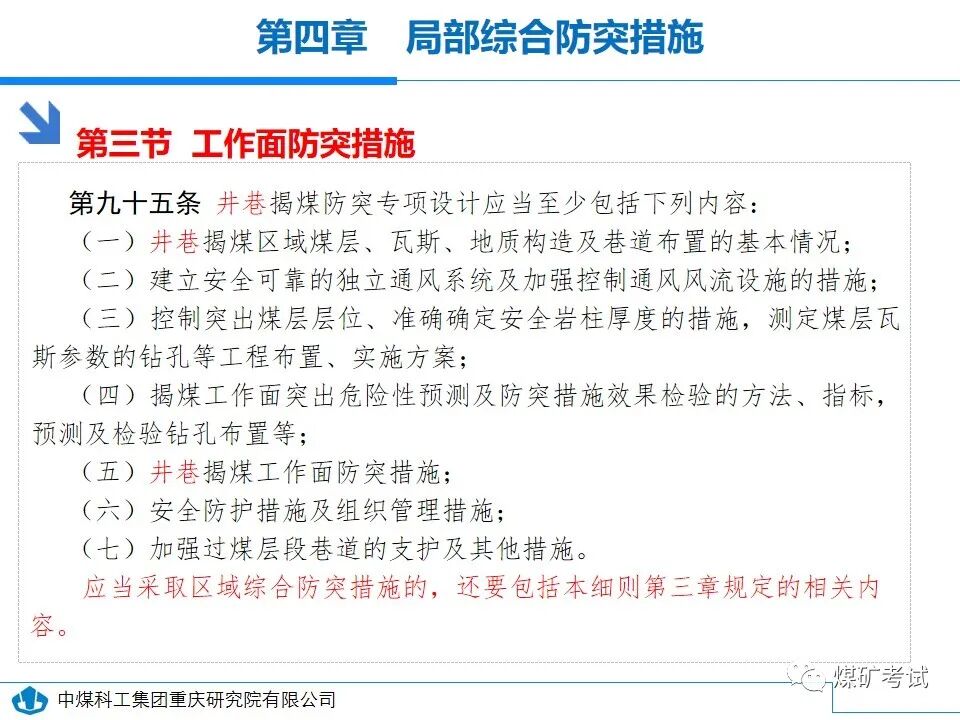 第四章　局部综合防突措施

第三节 工作面防突措施

第九十五条 井巷揭煤防突专项设计应当至少包括下列内容：
（一）井巷揭煤区域煤层、瓦斯、地质构造及巷道布置的基本情况；
（二）建立安全可靠的独立通风系统及加强控制通风风流设施的措施；
（三）控制突出煤层层位、准确确定安全岩柱厚度的措施，测定煤层瓦斯参数的钻孔等工程布置、实施方案；
（四）揭煤工作面突出危险性预测及防突措施效果检验的方法、指标，预测及检验钻孔布置等；
（五）井巷揭煤工作面防突措施；
（六）安全防护措施及组织管理措施；
（七）加强过煤层段巷道的支护及其他措施。
应当采取区域综合防突措施的，还要包括本细则第三章规定的相关内容。

中煤科工集团重庆研究院有限公司

煤矿考试